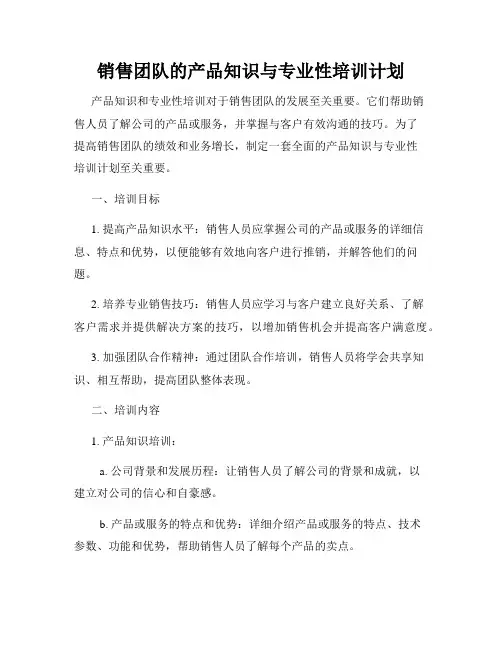 销售团队的产品知识与专业性培训计划

产品知识和专业性培训对于销售团队的发展至关重要。它们帮助销售人员了解公司的产品或服务，并掌握与客户有效沟通的技巧。为了提高销售团队的绩效和业务增长，制定一套全面的产品知识与专业性培训计划至关重要。

一、培训目标

1. 提高产品知识水平：销售人员应掌握公司的产品或服务的详细信息、特点和优势，以便能够有效地向客户进行推销，并解答他们的问题。

2. 培养专业销售技巧：销售人员应学习与客户建立良好关系、了解客户需求并提供解决方案的技巧，以增加销售机会并提高客户满意度。

3. 加强团队合作精神：通过团队合作培训，销售人员将学会共享知识、相互帮助，提高团队整体表现。

二、培训内容

1. 产品知识培训：

a. 公司背景和发展历程：让销售人员了解公司的背景和成就，以建立对公司的信心和自豪感。

b. 产品或服务的特点和优势：详细介绍产品或服务的特点、技术参数、功能和优势，帮助销售人员了解每个产品的卖点。